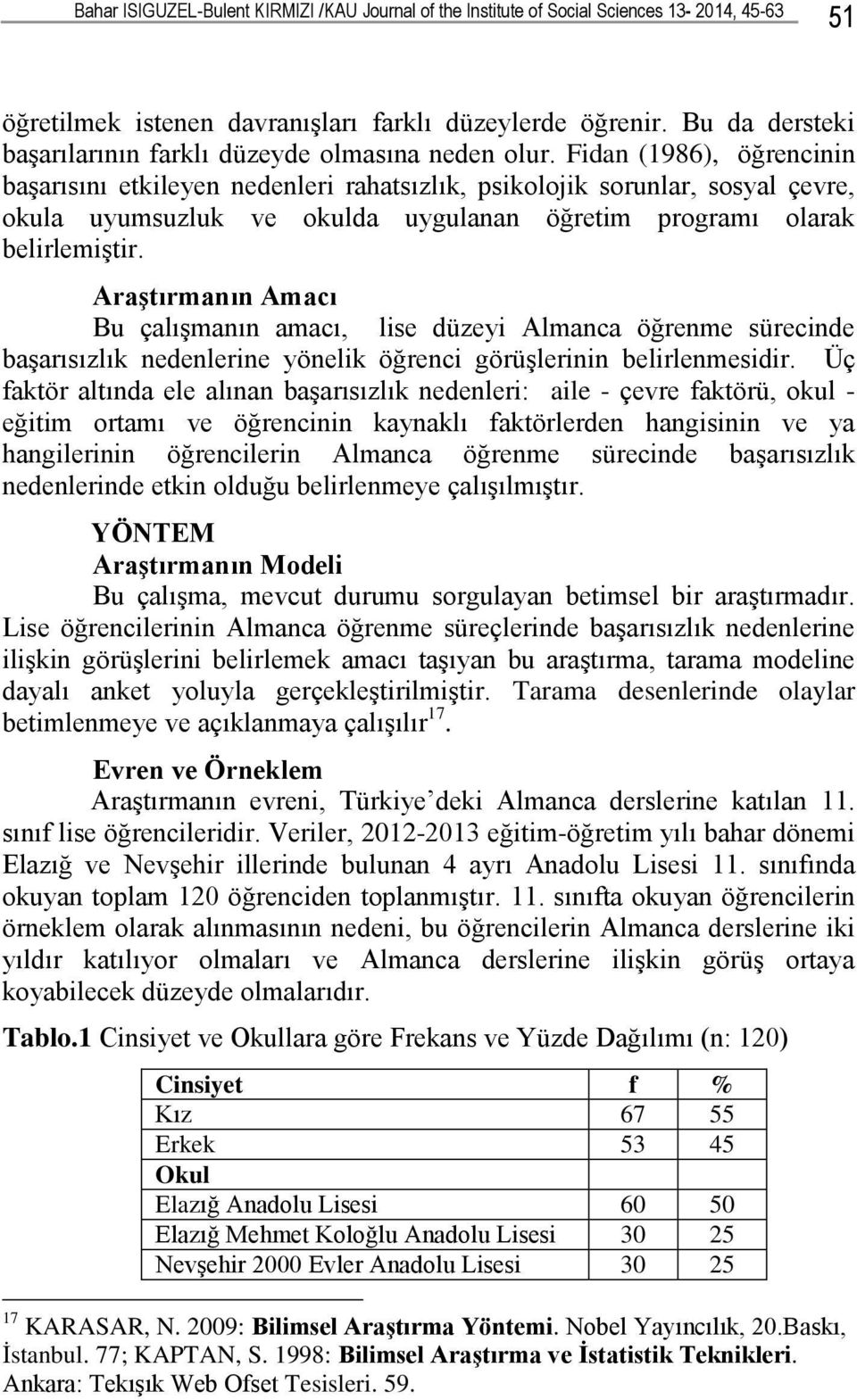 Bahar ISIGUZEL-Bulent KIRMIZI /KAU Journal of the Institute of Social Sciences 13- 2014, 45-63 51

öğretilmek istenen davranışları farklı düzeylerde öğrenir. Bu da dersteki başarılarının farklı düzeyde olmasına neden olur. Fidan (1986), öğrencinin başarısını etkileyen nedenleri rahatsızlık, psikolojik sorunlar, sosyal çevre, okula uyumsuzluk ve okulda uygulanan öğretim programı olarak belirlemiştir.

Araştırmanın Amacı

Bu çalışmanın amacı, lise düzeyi Almanca öğrenme sürecinde başarısızlık nedenlerine yönelik öğrenci görüşlerinin belirlenmesidir. Üç faktör altında ele alınan başarısızlık nedenleri: aile - çevre faktörü, okul - eğitim ortamı ve öğrencinin kaynaklı faktörlerden hangisinin ve ya hangilerinin öğrencilerin Almanca öğrenme sürecinde başarısızlık nedenlerinde etkin olduğu belirlenmeye çalışılmıştır.

YÖNTEM

Araştırmanın Modeli

Bu çalışma, mevcut durumu sorgulayan betimsel bir araştırmadır. Lise öğrencilerinin Almanca öğrenme süreçlerinde başarısızlık nedenlerine ilişkin görüşlerini belirlemek amacı taşıyan bu araştırma, tarama modeline dayalı anket yoluyla gerçekleştirilmiştir. Tarama desenlerinde olaylar betimlenmeye ve açıklanmaya çalışılır$^{17}$.

Evren ve Örneklem

Araştırmanın evreni, Türkiye’deki Almanca derslerine katılan 11. sınıf lise öğrencileridir. Veriler, 2012-2013 eğitim-öğretim yılı bahar dönemi Elazığ ve Nevşehir illerinde bulunan 4 ayrı Anadolu Lisesi 11. sınıfında okuyan toplam 120 öğrenciden toplanmıştır. 11. sınıfta okuyan öğrencilerin örneklem olarak alınmasının nedeni, bu öğrencilerin Almanca derslerine iki yıldır katılıyor olmaları ve Almanca derslerine ilişkin görüş ortaya koyabilecek düzeyde olmalarıdır.

Tablo.1 Cinsiyet ve Okullara göre Frekans ve Yüzde Dağılımı (n: 120)

| Cinsiyet | f | % |
|---|---|---|
| Kız | 67 | 55 |
| Erkek | 53 | 45 |
| Okul | | |
| Elazığ Anadolu Lisesi | 60 | 50 |
| Elazığ Mehmet Koloğlu Anadolu Lisesi | 30 | 25 |
| Nevşehir 2000 Evler Anadolu Lisesi | 30 | 25 |

$^{17}$ KARASAR, N. 2009: Bilimsel Araştırma Yöntemi. Nobel Yayıncılık, 20.Baskı, İstanbul. 77; KAPTAN, S. 1998: Bilimsel Araştırma ve İstatistik Teknikleri. Ankara: Tekışık Web Ofset Tesisleri. 59.